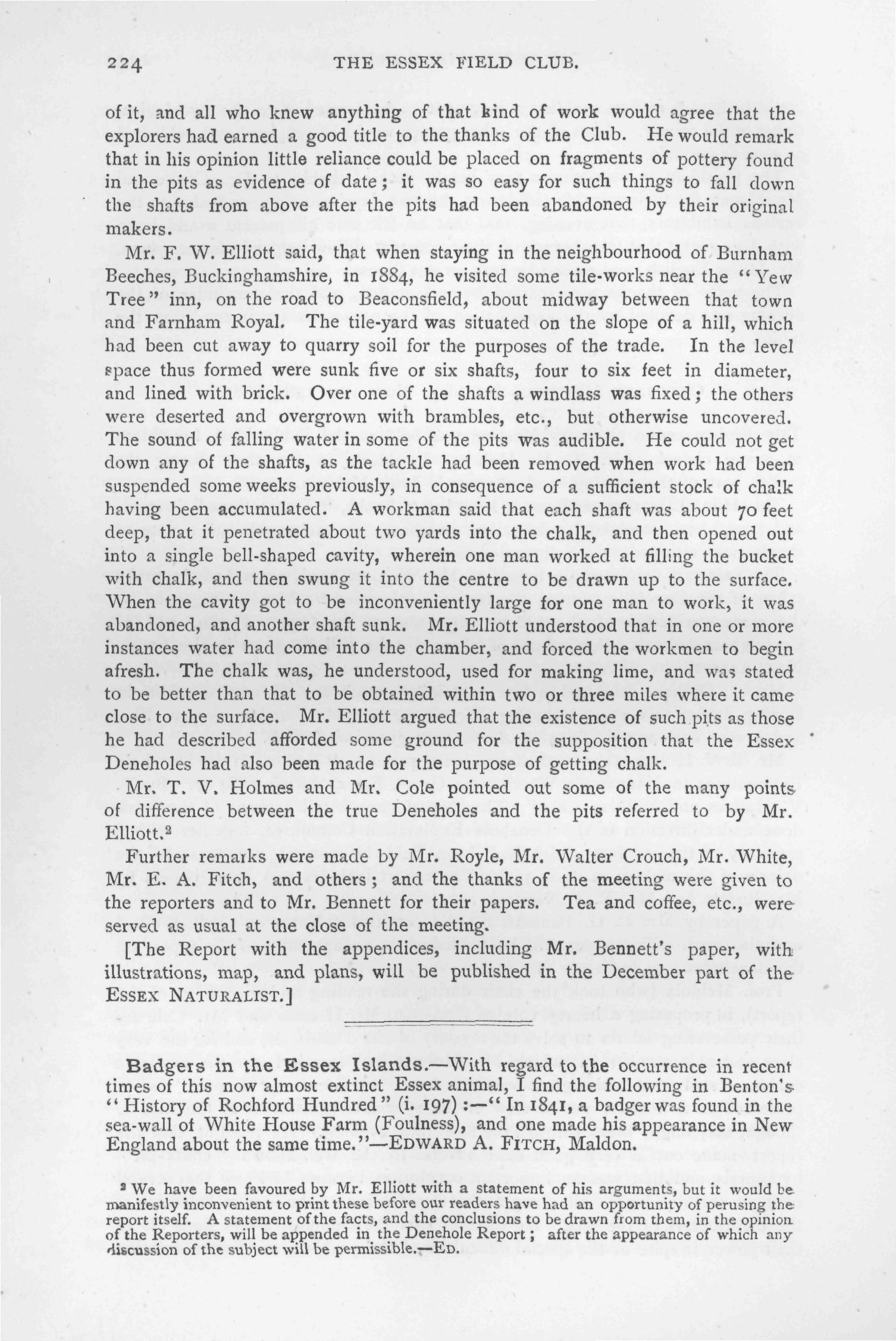 224 THE ESSEX FIELD CLUB.

of it, and all who knew anything of that kind of work would agree that the explorers had earned a good title to the thanks of the Club. He would remark that in his opinion little reliance could be placed on fragments of pottery found in the pits as evidence of date; it was so easy for such things to fall down the shafts from above after the pits had been abandoned by their original makers.

Mr. F. W. Elliott said, that when staying in the neighbourhood of Burnham Beeches, Buckinghamshire, in 1884, he visited some tile-works near the "Yew Tree" inn, on the road to Beaconsfield, about midway between that town and Farnham Royal. The tile-yard was situated on the slope of a hill, which had been cut away to quarry soil for the purposes of the trade. In the level space thus formed were sunk five or six shafts, four to six feet in diameter, and lined with brick. Over one of the shafts a windlass was fixed; the others were deserted and overgrown with brambles, etc., but otherwise uncovered. The sound of falling water in some of the pits was audible. He could not get down any of the shafts, as the tackle had been removed when work had been suspended some weeks previously, in consequence of a sufficient stock of chalk having been accumulated. A workman said that each shaft was about 70 feet deep, that it penetrated about two yards into the chalk, and then opened out into a single bell-shaped cavity, wherein one man worked at filling the bucket with chalk, and then swung it into the centre to be drawn up to the surface. When the cavity got to be inconveniently large for one man to work, it was abandoned, and another shaft sunk. Mr. Elliott understood that in one or more instances water had come into the chamber, and forced the workmen to begin afresh. The chalk was, he understood, used for making lime, and was stated to be better than that to be obtained within two or three miles where it came close to the surface. Mr. Elliott argued that the existence of such pits as those he had described afforded some ground for the supposition that the Essex Deneholes had also been made for the purpose of getting chalk.

Mr. T. V. Holmes and Mr. Cole pointed out some of the many points of difference between the true Deneholes and the pits referred to by Mr. Elliott.²

Further remarks were made by Mr. Royle, Mr. Walter Crouch, Mr. White, Mr. E. A. Fitch, and others; and the thanks of the meeting were given to the reporters and to Mr. Bennett for their papers. Tea and coffee, etc., were served as usual at the close of the meeting.

[The Report with the appendices, including Mr. Bennett's paper, with illustrations, map, and plans, will be published in the December part of the ESSEX NATURALIST.]

Badgers in the Essex Islands.—With regard to the occurrence in recent times of this now almost extinct Essex animal, I find the following in Benton's "History of Rochford Hundred" (i. 197):—"In 1841, a badger was found in the sea-wall of White House Farm (Foulness), and one made his appearance in New England about the same time."—EDWARD A. FITCH, Maldon.

² We have been favoured by Mr. Elliott with a statement of his arguments, but it would be manifestly inconvenient to print these before our readers have had an opportunity of perusing the report itself. A statement of the facts, and the conclusions to be drawn from them, in the opinion of the Reporters, will be appended in the Denehole Report; after the appearance of which any discussion of the subject will be permissible.—ED.